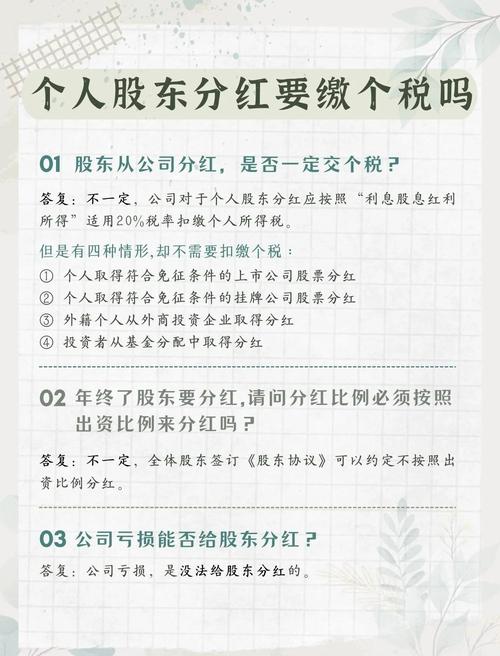 个人股东分红要缴个税吗

01 股东从公司分红，是否一定交个税？

答复：不一定，公司对于个人股东分红应按照“利息股息红利所得”适用20%税率扣缴个人所得税。

但是有四种情形,却不需要扣缴个税：
① 个人取得符合免征条件的上市公司股票分红
② 个人取得符合免征条件的挂牌公司股票分红
③ 外籍个人从外商投资企业取得分红
④ 投资者从基金分配中取得分红

02 年终了股东要分红,请问分红比例必须按照出资比例来分红吗？

答复：不一定，全体股东签订《股东协议》可以约定不按照出资比例分红。

03 公司亏损能否给股东分红？

答复：公司亏损，是没法给股东分红的。